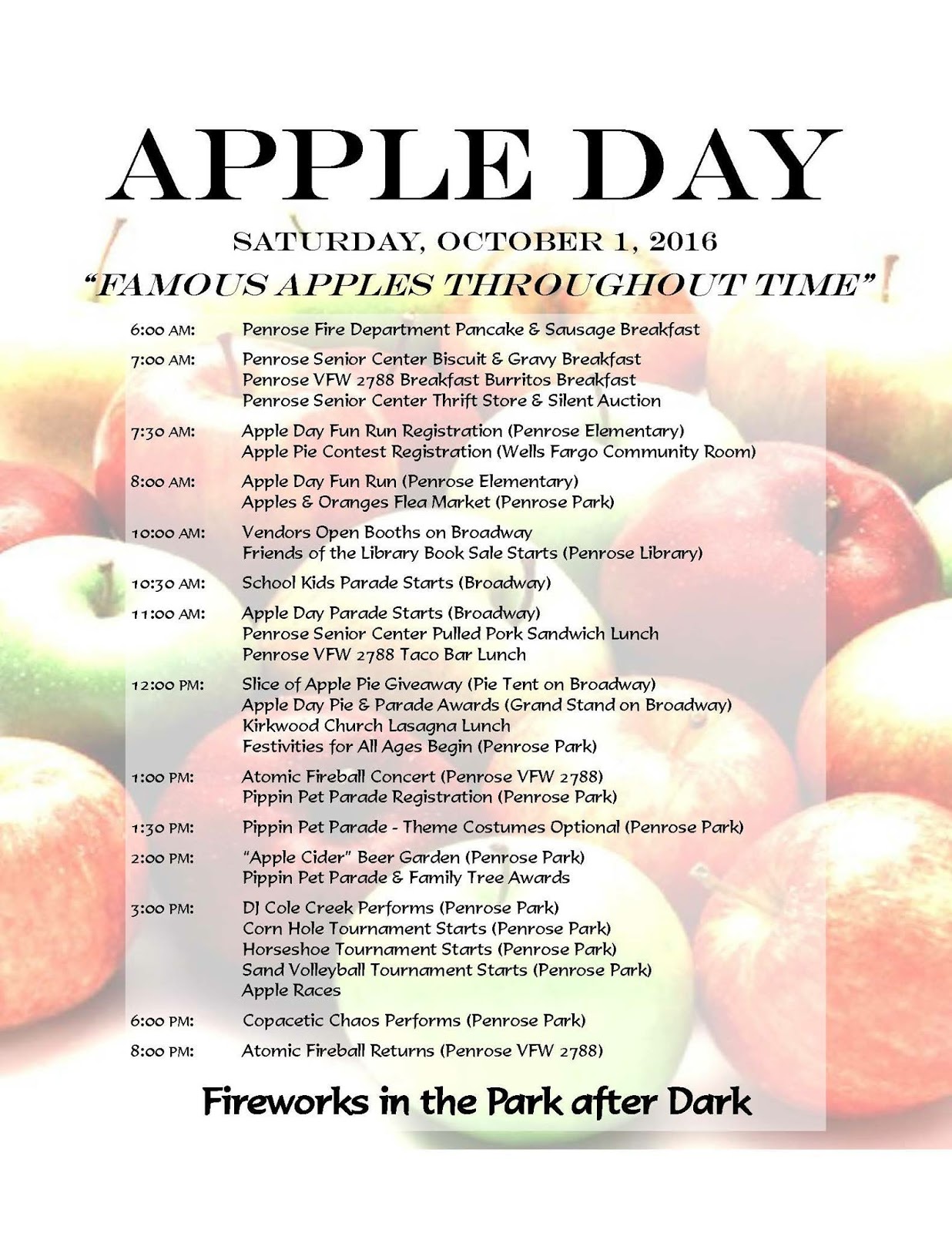 APPLE DAY

SATURDAY, OCTOBER 1, 2016

"FAMOUS APPLES THROUGHOUT TIME"

6:00 AM: Penrose Fire Department Pancake & Sausage Breakfast

7:00 AM: Penrose Senior Center Biscuit & Gravy Breakfast
Penrose VFW 2788 Breakfast Burritos Breakfast
Penrose Senior Center Thrift Store & Silent Auction

7:30 AM: Apple Day Fun Run Registration (Penrose Elementary)
Apple Pie Contest Registration (Wells Fargo Community Room)

8:00 AM: Apple Day Fun Run (Penrose Elementary)
Apples & Oranges Flea Market (Penrose Park)

10:00 AM: Vendors Open Booths on Broadway
Friends of the Library Book Sale Starts (Penrose Library)

10:30 AM: School Kids Parade Starts (Broadway)

11:00 AM: Apple Day Parade Starts (Broadway)
Penrose Senior Center Pulled Pork Sandwich Lunch
Penrose VFW 2788 Taco Bar Lunch

12:00 PM: Slice of Apple Pie Giveaway (Pie Tent on Broadway)
Apple Day Pie & Parade Awards (Grand Stand on Broadway)
Kirkwood Church Lasagna Lunch
Festivities for All Ages Begin (Penrose Park)

1:00 PM: Atomic Fireball Concert (Penrose VFW 2788)
Pippin Pet Parade Registration (Penrose Park)

1:30 PM: Pippin Pet Parade - Theme Costumes Optional (Penrose Park)

2:00 PM: "Apple Cider" Beer Garden (Penrose Park)
Pippin Pet Parade & Family Tree Awards

3:00 PM: DJ Cole Creek Performs (Penrose Park)
Corn Hole Tournament Starts (Penrose Park)
Horseshoe Tournament Starts (Penrose Park)
Sand Volleyball Tournament Starts (Penrose Park)
Apple Races

6:00 PM: Copacetic Chaos Performs (Penrose Park)

8:00 PM: Atomic Fireball Returns (Penrose VFW 2788)

Fireworks in the Park after Dark